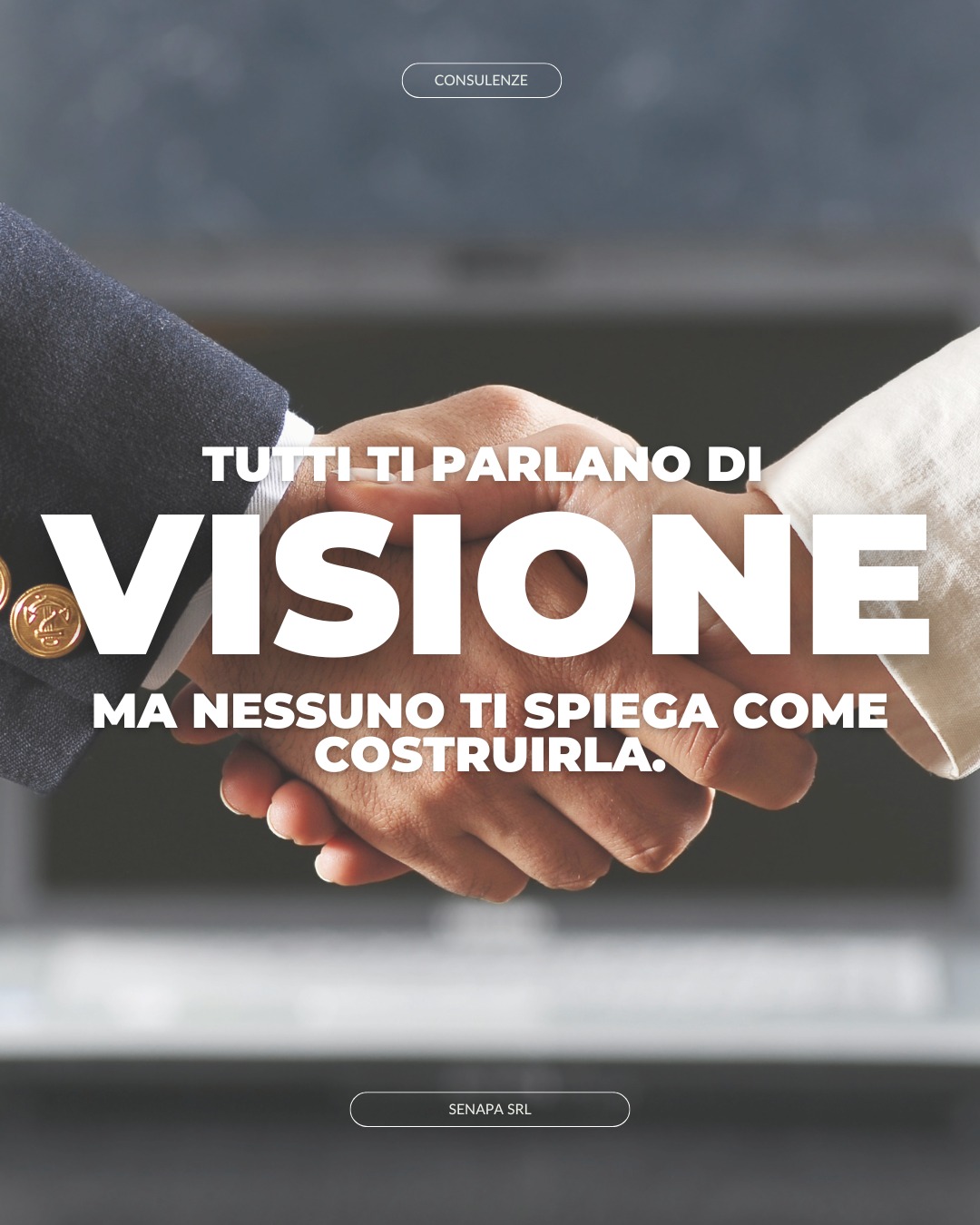 CONSULENZE

TUTTI TI PARLANO DI
VISIONE
MA NESSUNO TI SPIEGA COME COSTRUIRLA.

SENAPA SRL